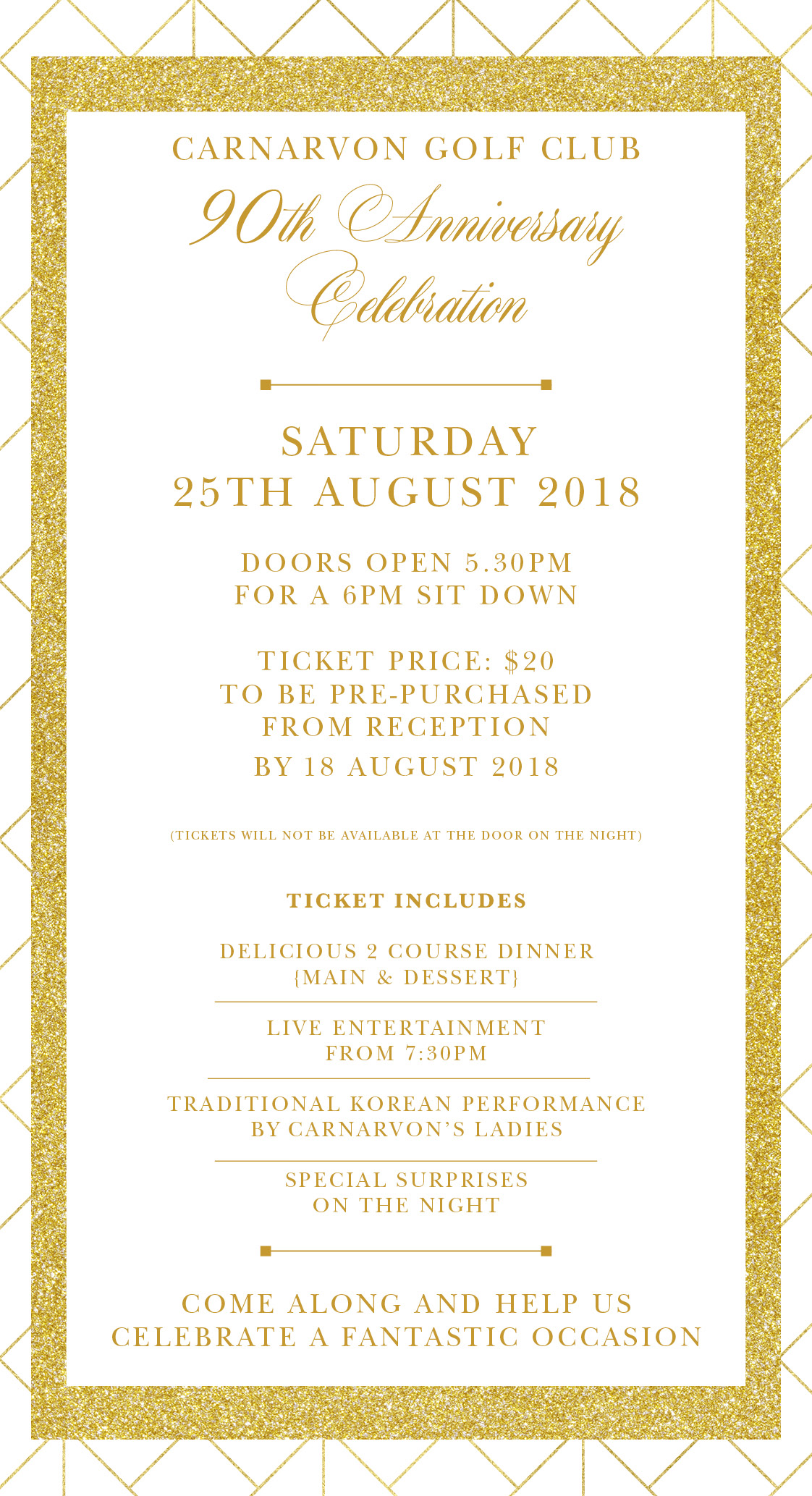 CARNARVON GOLF CLUB

90th Anniversary Celebration

SATURDAY
25TH AUGUST 2018

DOORS OPEN 5.30PM
FOR A 6PM SIT DOWN

TICKET PRICE: $20
TO BE PRE-PURCHASED
FROM RECEPTION
BY 18 AUGUST 2018

(TICKETS WILL NOT BE AVAILABLE AT THE DOOR ON THE NIGHT)

TICKET INCLUDES

DELICIOUS 2 COURSE DINNER
{MAIN & DESSERT}

LIVE ENTERTAINMENT
FROM 7:30PM

TRADITIONAL KOREAN PERFORMANCE
BY CARNARVON'S LADIES

SPECIAL SURPRISES
ON THE NIGHT

COME ALONG AND HELP US
CELEBRATE A FANTASTIC OCCASION